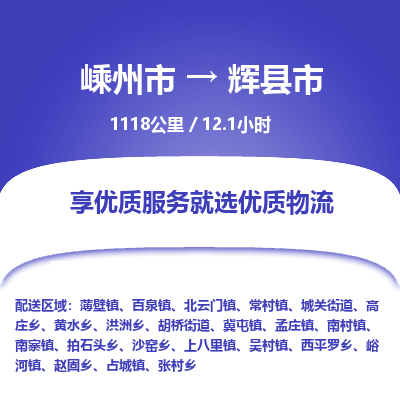 嵊州市 → 辉县市

1118公里 / 12.1小时

享优质服务就选优质物流

配送区域：薄壁镇、百泉镇、北云门镇、常村镇、城关街道、高庄乡、黄水乡、洪洲乡、胡桥街道、冀屯镇、孟庄镇、南村镇、南寨镇、拍石头乡、沙窑乡、上八里镇、吴村镇、西平罗乡、峪河镇、赵固乡、占城镇、张村乡